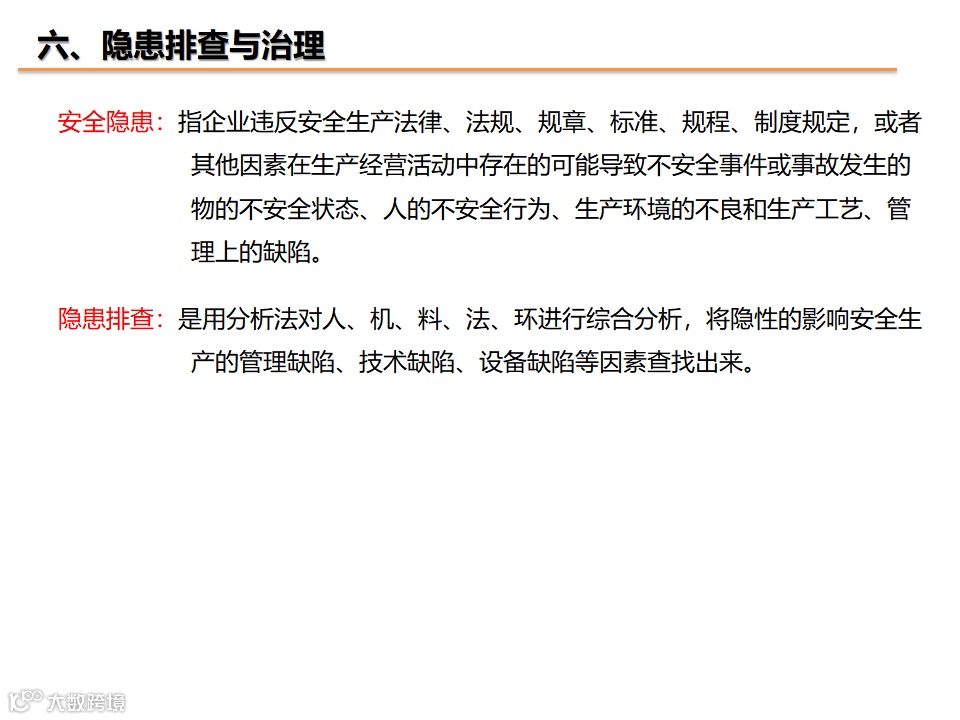 六、隐患排查与治理

安全隐患：指企业违反安全生产法律、法规、规章、标准、规程、制度规定，或者其他因素在生产经营活动中存在的可能导致不安全事件或事故发生的物的不安全状态、人的不安全行为、生产环境的不良和生产工艺、管理上的缺陷。

隐患排查：是用分析法对人、机、料、法、环进行综合分析，将隐性的影响安全生产的管理缺陷、技术缺陷、设备缺陷等因素查找出来。

大数跨境